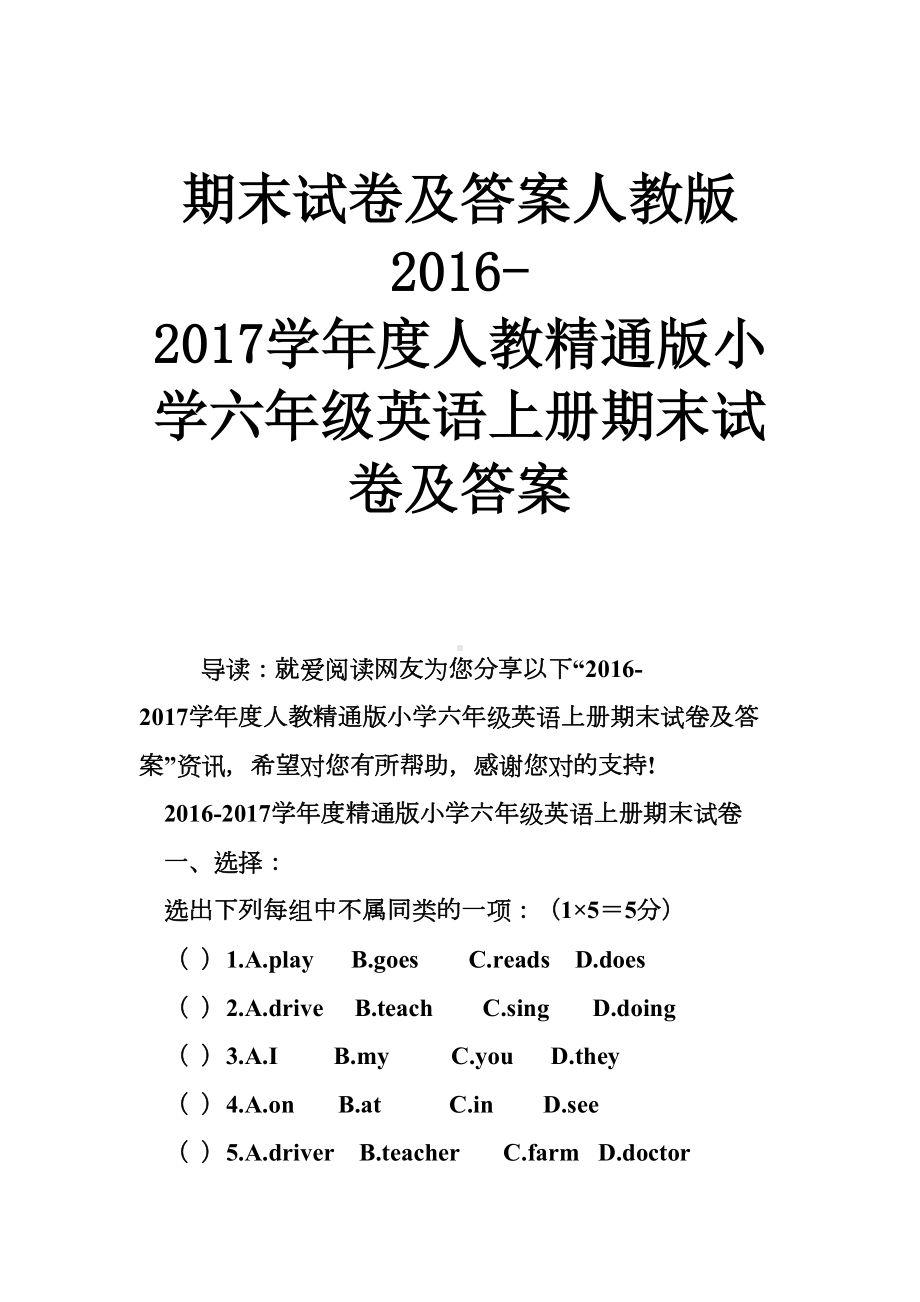 期末试卷及答案人教版2016-2017学年度人教精通版小学六年级英语上册期末试卷及答案

导读：就爱阅读网友为您分享以下“2016-2017学年度人教精通版小学六年级英语上册期末试卷及答案”资讯，希望对您有所帮助，感谢您对的支持!

2016-2017学年度精通版小学六年级英语上册期末试卷

一、选择：

选出下列每组中不属同类的一项：（1×5＝5分）

（ ）1.A.play B.goes C.reads D.does

（ ）2.A.drive B.teach C.sing D.doing

（ ）3.A.I B.my C.you D.they

（ ）4.A.on B.at C.in D.see

（ ）5.A.driver B.teacher C.farm D.doctor